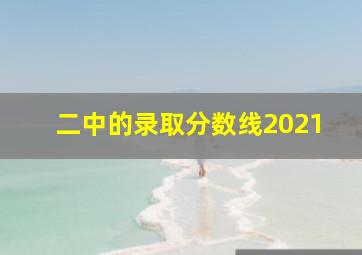 二中的录取分数线2021